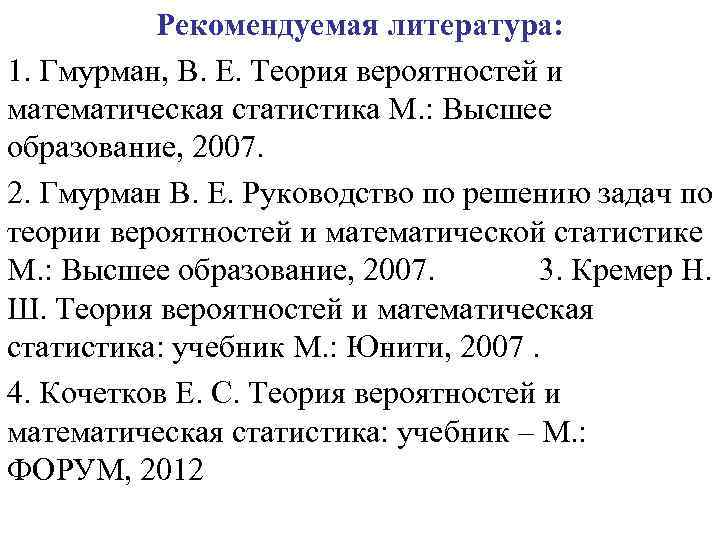 Рекомендуемая литература:

1. Гмурман, В. Е. Теория вероятностей и математическая статистика М.: Высшее образование, 2007.

2. Гмурман В. Е. Руководство по решению задач по теории вероятностей и математической статистике М.: Высшее образование, 2007. 3. Кремер Н. Ш. Теория вероятностей и математическая статистика: учебник М.: Юнити, 2007 .

4. Кочетков Е. С. Теория вероятностей и математическая статистика: учебник – М.: ФОРУМ, 2012